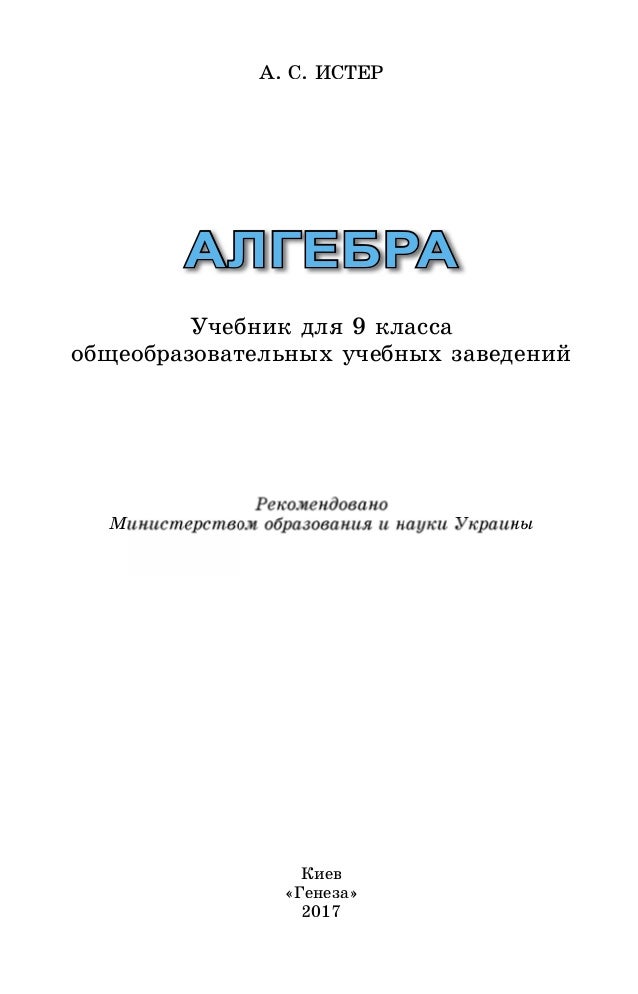 А. С. ИСТЕР

АЛГЕБРА

Учебник для 9 класса общеобразовательных учебных заведений

Рекомендовано Министерством образования и науки Украины

Киев
«Генеза»
2017